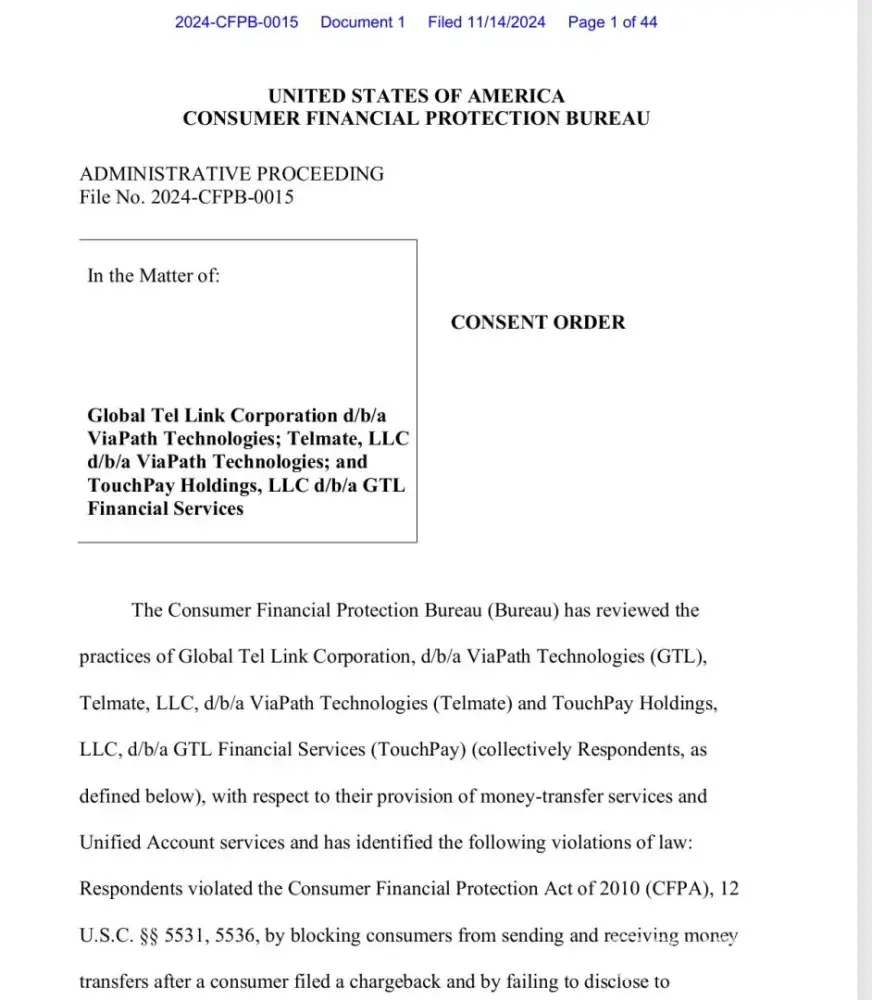 2024-CFPB-0015 Document 1 Filed 11/14/2024 Page 1 of 44

UNITED STATES OF AMERICA
CONSUMER FINANCIAL PROTECTION BUREAU

ADMINISTRATIVE PROCEEDING
File No. 2024-CFPB-0015

In the Matter of:

Global Tel Link Corporation d/b/a ViaPath Technologies; Telmate, LLC d/b/a ViaPath Technologies; and TouchPay Holdings, LLC d/b/a GTL Financial Services

CONSENT ORDER

The Consumer Financial Protection Bureau (Bureau) has reviewed the practices of Global Tel Link Corporation, d/b/a ViaPath Technologies (GTL), Telmate, LLC, d/b/a ViaPath Technologies (Telmate) and TouchPay Holdings, LLC, d/b/a GTL Financial Services (TouchPay) (collectively Respondents, as defined below), with respect to their provision of money-transfer services and Unified Account services and has identified the following violations of law: Respondents violated the Consumer Financial Protection Act of 2010 (CFPA), 12 U.S.C. §§ 5531, 5536, by blocking consumers from sending and receiving money transfers after a consumer filed a chargeback and by failing to disclose to